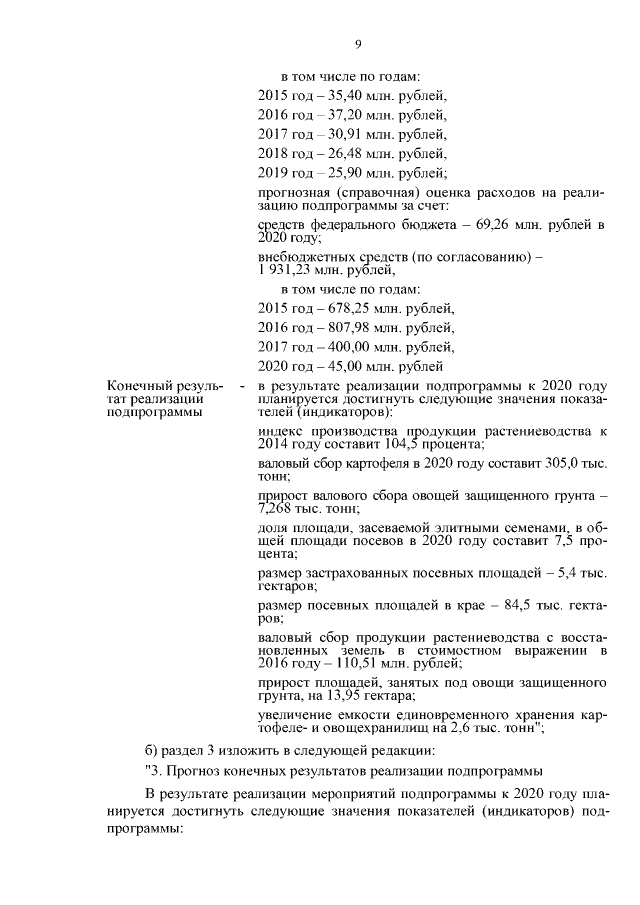 9

в том числе по годам:

2015 год – 35,40 млн. рублей,

2016 год – 37,20 млн. рублей,

2017 год – 30,91 млн. рублей,

2018 год – 26,48 млн. рублей,

2019 год – 25,90 млн. рублей;

прогнозная (справочная) оценка расходов на реализацию подпрограммы за счет:

средств федерального бюджета – 69,26 млн. рублей в 2020 году;

внебюджетных средств (по согласованию) – 1 931,23 млн. рублей,

в том числе по годам:

2015 год – 678,25 млн. рублей,

2016 год – 807,98 млн. рублей,

2017 год – 400,00 млн. рублей,

2020 год – 45,00 млн. рублей

Конечный результат реализации подпрограммы -

в результате реализации подпрограммы к 2020 году планируется достигнуть следующие значения показателей (индикаторов):

индекс производства продукции растениеводства к 2014 году составит 104,5 процента;

валовый сбор картофеля в 2020 году составит 305,0 тыс. тонн;

прирост валового сбора овощей защищенного грунта – 7,268 тыс. тонн;

доля площади, засеваемой элитными семенами, в общей площади посевов в 2020 году составит 7,5 процента;

размер застрахованных посевных площадей – 5,4 тыс. гектаров;

размер посевных площадей в крае – 84,5 тыс. гектаров;

валовый сбор продукции растениеводства с восстановленных земель в стоимостном выражении в 2016 году – 110,51 млн. рублей;

прирост площадей, занятых под овощи защищенного грунта, на 13,95 гектара;

увеличение емкости единовременного хранения картофеле- и овощехранилищ на 2,6 тыс. тонн";

б) раздел 3 изложить в следующей редакции:

"3. Прогноз конечных результатов реализации подпрограммы

В результате реализации мероприятий подпрограммы к 2020 году планируется достигнуть следующие значения показателей (индикаторов) подпрограммы: